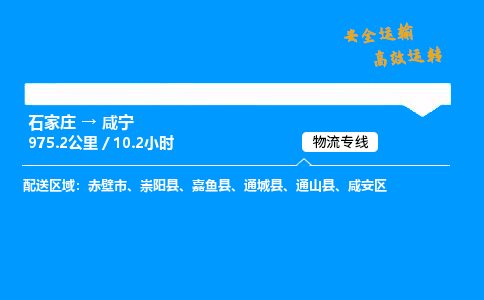 安全运输
高效运转

石家庄 → 咸宁
975.2公里 / 10.2小时

物流专线

配送区域：赤壁市、崇阳县、嘉鱼县、通城县、通山县、咸安区